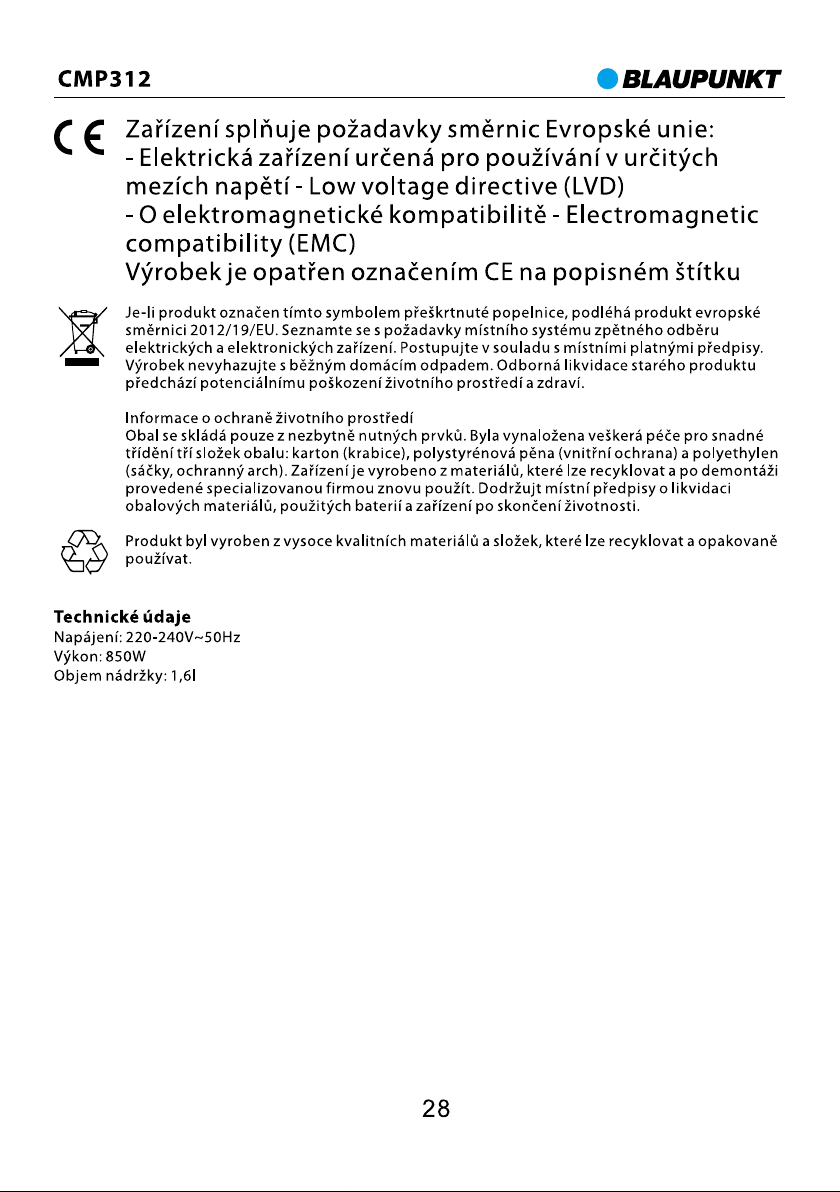 CMP312

BLAUPUNKT

CE

Zařízení splňuje požadavky směrnic Evropské unie:
- Elektrická zařízení určená pro používání v určitých mezích napětí - Low voltage directive (LVD)
- O elektromagnetické kompatibilitě - Electromagnetic compatibility (EMC)
Výrobek je opatřen označením CE na popisném štítku

Je-li produkt označen tímto symbolem přeškrtnuté popelnice, podléhá produkt evropské směrnici 2012/19/EU. Seznamte se s požadavky místního systému zpětného odběru elektrických a elektronických zařízení. Postupujte v souladu s místními platnými předpisy. Výrobek nevyhazujte s běžným domácím odpadem. Odborná likvidace starého produktu předchází potenciálnímu poškození životního prostředí a zdraví.

Informace o ochraně životního prostředí
Obal se skládá pouze z nezbytně nutných prvků. Byla vynaložena veškerá péče pro snadné třídění tří složek obalu: karton (krabice), polystyrénová pěna (vnitřní ochrana) a polyethylen (sáčky, ochranný arch). Zařízení je vyrobeno z materiálů, které lze recyklovat a po demontáži provedené specializovanou firmou znovu použít. Dodržujt místní předpisy o likvidaci obalových materiálů, použitých baterií a zařízení po skončení životnosti.

Produkt byl vyroben z vysoce kvalitních materiálů a složek, které lze recyklovat a opakovaně používat.

Technické údaje
Napájení: 220-240V~50Hz
Výkon: 850W
Objem nádržky: 1,6l

28